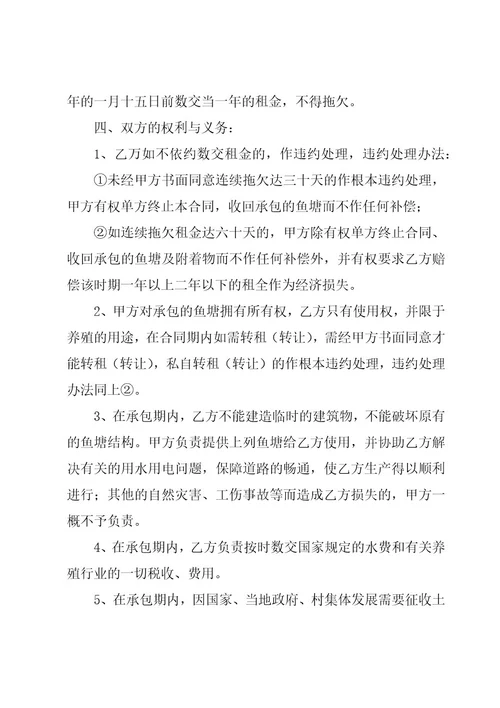 年的一月十五日前数交当一年的租金，不得拖欠。

四、双方的权利与义务：

1、乙万如不依约数交租金的，作违约处理，违约处理办法：

①未经甲方书面同意连续拖欠达三十天的作根本违约处理，甲方有权单方终止本合同，收回承包的鱼塘而不作任何补偿；

②如连续拖欠租金达六十天的，甲方除有权单方终止合同、收回承包的鱼塘及附着物而不作任何补偿外，并有权要求乙方赔偿该时期一年以上二年以下的租全作为经济损失。

2、甲方对承包的鱼塘拥有所有权，乙方只有使用权，并限于养殖的用途，在合同期内如需转租（转让），需经甲方书面同意才能转租（转让），私自转租（转让）的作根本违约处理，违约处理办法同上②。

3、在承包期内，乙方不能建造临时的建筑物，不能破坏原有的鱼塘结构。甲方负责提供上列鱼塘给乙方使用，并协助乙方解决有关的用水用电问题，保障道路的畅通，使乙方生产得以顺利进行；其他的自然灾害、工伤事故等而造成乙方损失的，甲方一概不予负责。

4、在承包期内，乙方负责按时数交国家规定的水费和有关养殖行业的一切税收、费用。

5、在承包期内，因国家、当地政府、村集体发展需要征收土